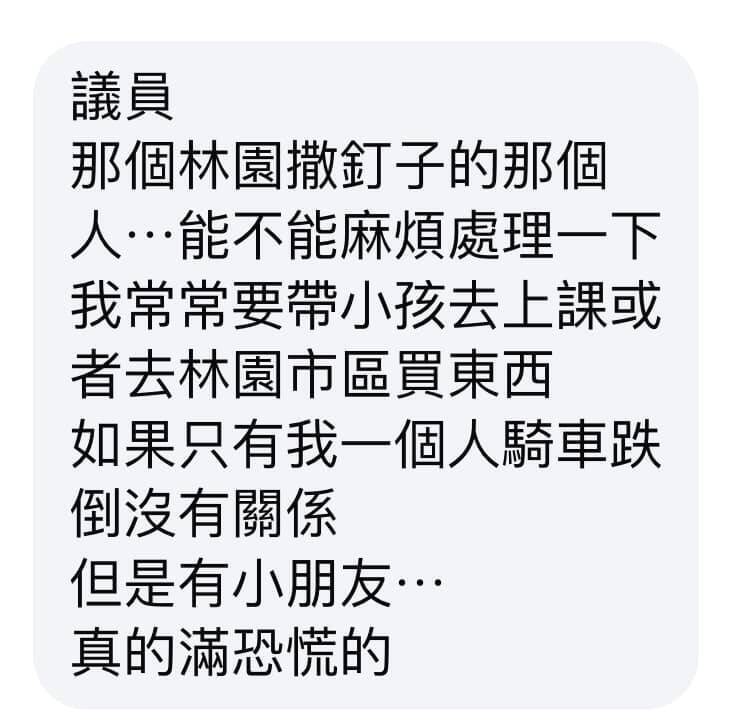 議員
那個林園撒釘子的那個人…能不能麻煩處理一下
我常常要帶小孩去上課或者去林園市區買東西
如果只有我一個人騎車跌倒沒有關係
但是有小朋友…
真的滿恐慌的